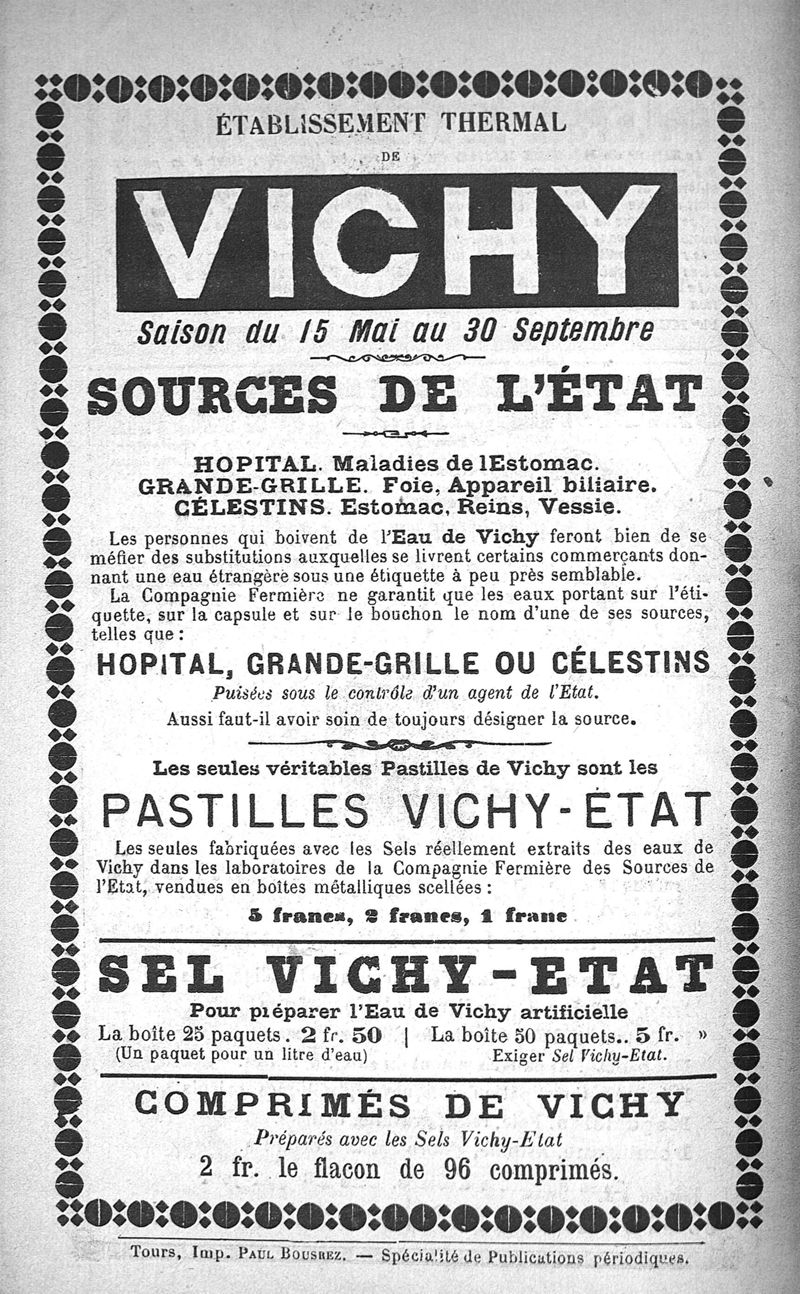 ÉTABLISSEMENT THERMAL

DE

VICHY

Saison du 15 Mai au 30 Septembre

SOURCES DE L'ÉTAT

HOPITAL. Maladies de lEstomac.
GRANDE-GRILLE. Foie, Appareil biliaire.
CÉLESTINS. Estomac, Reins, Vessie.

Les personnes qui boivent de l'Eau de Vichy feront bien de se méfier des substitutions auxquelles se livrent certains commerçants donnant une eau étrangère sous une étiquette à peu près semblable.

La Compagnie Fermière ne garantit que les eaux portant sur l'étiquette, sur la capsule et sur le bouchon le nom d'une de ses sources, telles que :

HOPITAL, GRANDE-GRILLE OU CÉLESTINS

Puisées sous le contrôle d'un agent de l'Etat.

Aussi faut-il avoir soin de toujours désigner la source.

Les seules véritables Pastilles de Vichy sont les

PASTILLES VICHY-ÉTAT

Les seules fabriquées avec les Sels réellement extraits des eaux de Vichy dans les laboratoires de la Compagnie Fermière des Sources de l'Etat, vendues en boîtes métalliques scellées :

5 francs, 2 francs, 1 franc

SEL VICHY-ETAT

Pour préparer l'Eau de Vichy artificielle

La boîte 25 paquets. 2 fr. 50 | La boîte 50 paquets.. 5 fr. »
(Un paquet pour un litre d'eau) Exiger Sel Vichy-Etat.

COMPRIMÉS DE VICHY

Préparés avec les Sels Vichy-Etat

2 fr. le flacon de 96 comprimés.

Tours, Imp. Paul Bousrez. — Spécialité de Publications périodiques.